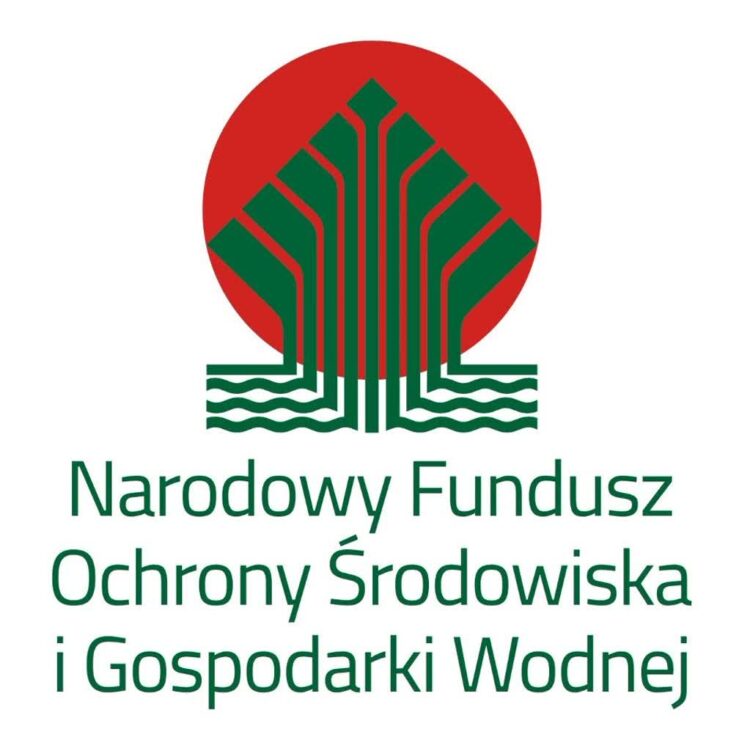 Narodowy Fundusz
Ochrony Środowiska
i Gospodarki Wodnej